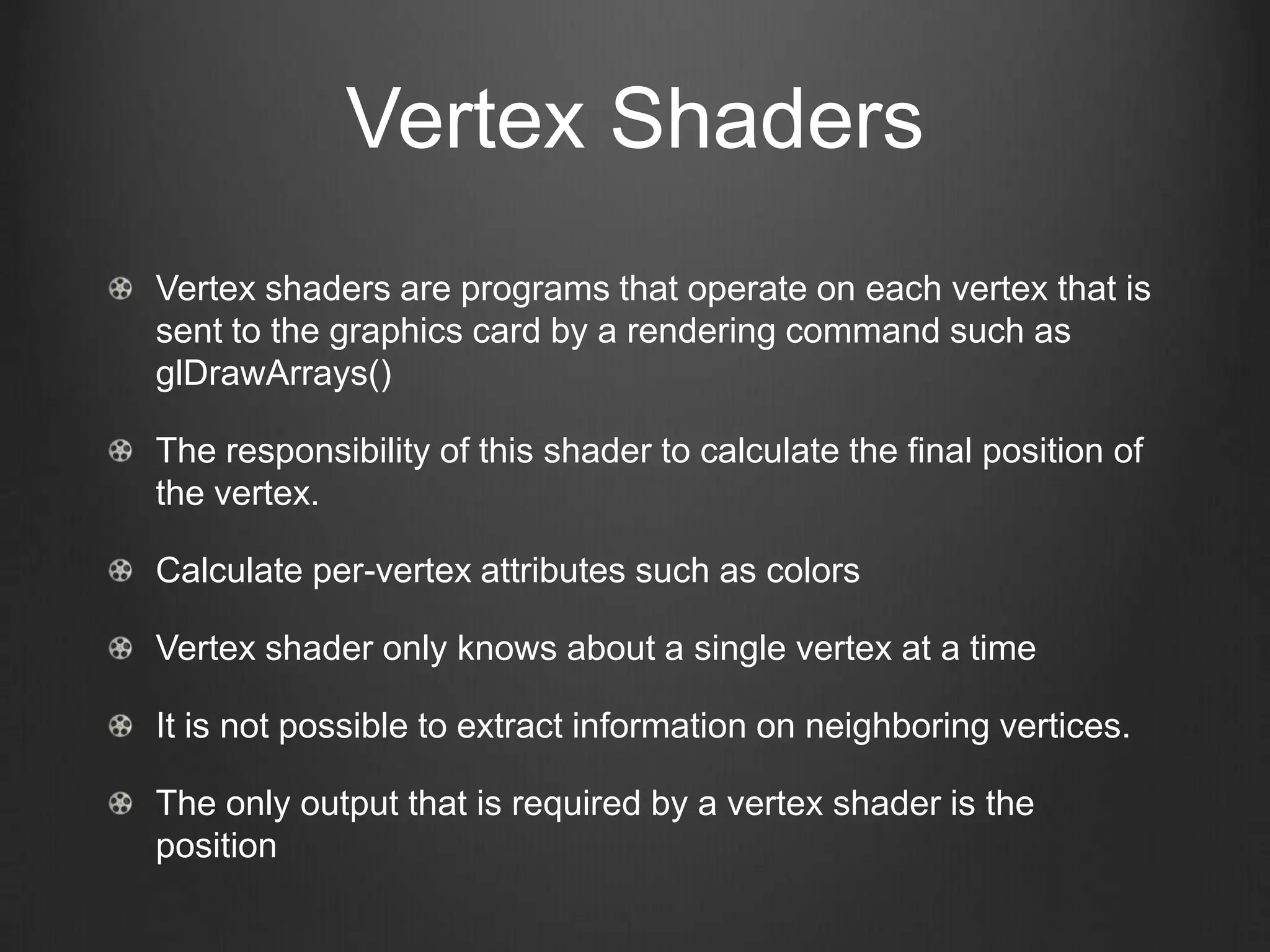 Vertex Shaders

Vertex shaders are programs that operate on each vertex that is sent to the graphics card by a rendering command such as glDrawArrays()

The responsibility of this shader to calculate the final position of the vertex.

Calculate per-vertex attributes such as colors

Vertex shader only knows about a single vertex at a time

It is not possible to extract information on neighboring vertices.

The only output that is required by a vertex shader is the position